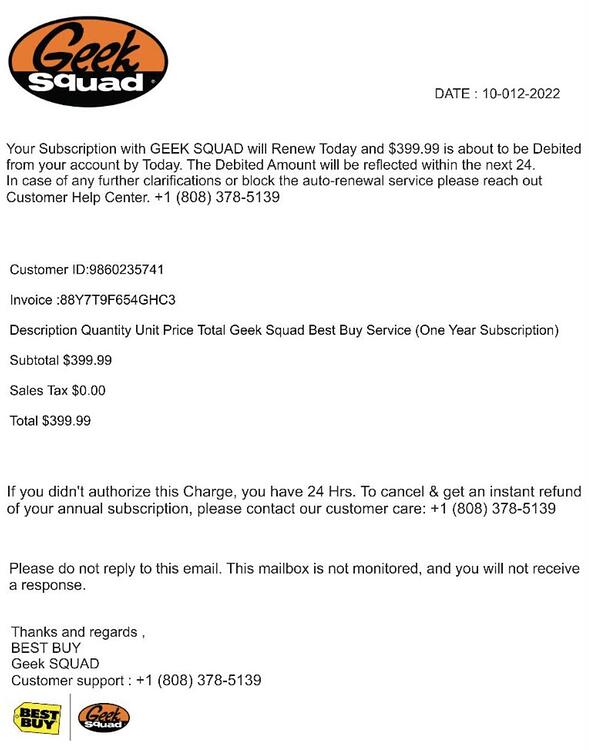 Geek Squad

DATE : 10-012-2022

Your Subscription with GEEK SQUAD will Renew Today and $399.99 is about to be Debited from your account by Today. The Debited Amount will be reflected within the next 24.
In case of any further clarifications or block the auto-renewal service please reach out Customer Help Center. +1 (808) 378-5139

Customer ID:9860235741

Invoice :88Y7T9F654GHC3

Description Quantity Unit Price Total Geek Squad Best Buy Service (One Year Subscription)

Subtotal $399.99

Sales Tax $0.00

Total $399.99

If you didn't authorize this Charge, you have 24 Hrs. To cancel & get an instant refund of your annual subscription, please contact our customer care: +1 (808) 378-5139

Please do not reply to this email. This mailbox is not monitored, and you will not receive a response.

Thanks and regards ,
BEST BUY
Geek SQUAD
Customer support : +1 (808) 378-5139

BEST BUY
Geek Squad